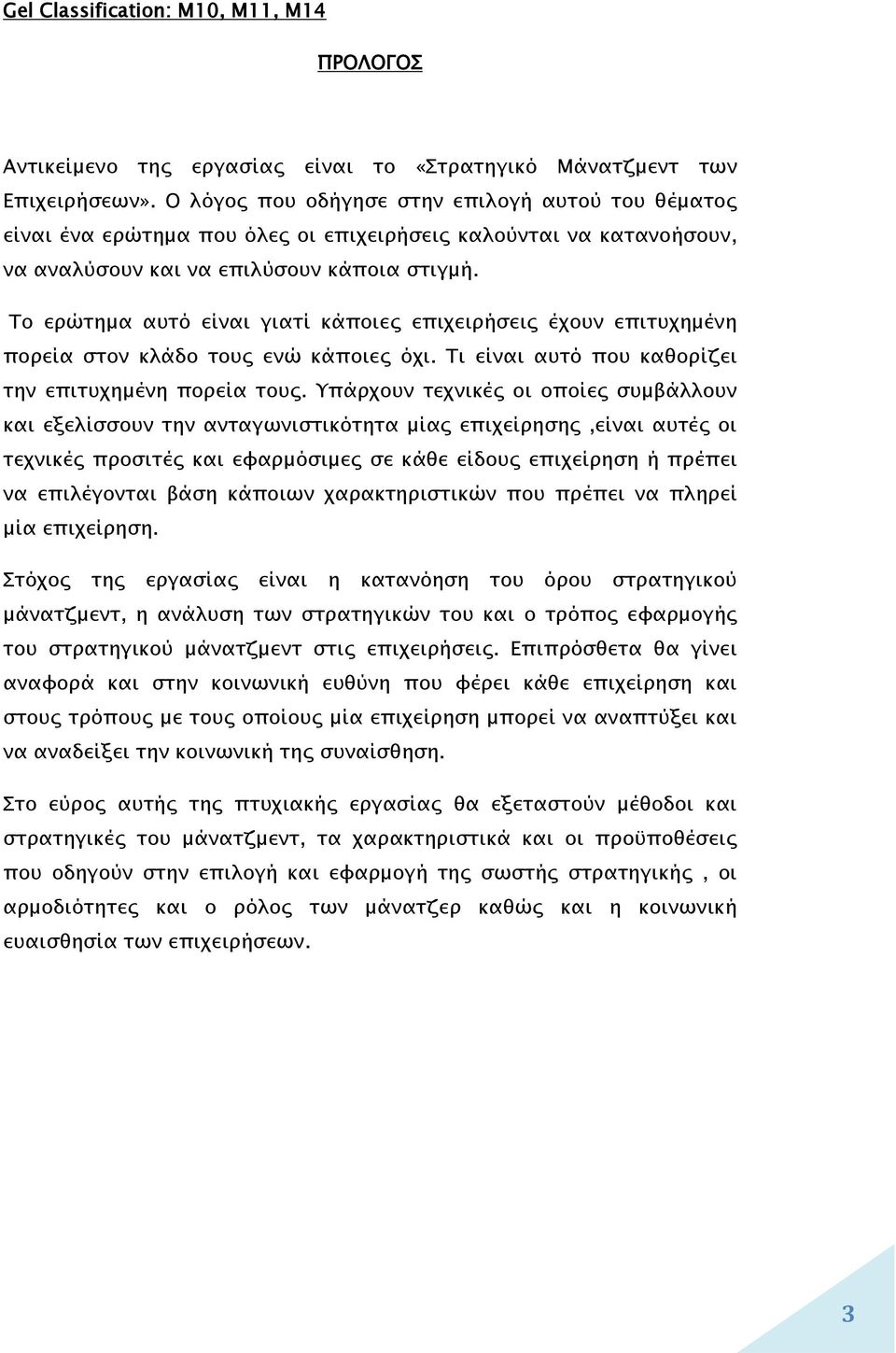 Gel Classification: M10, M11, M14

ΠΡΟΛΟΓΟΣ

Αντικείμενο της εργασίας είναι το «Στρατηγικό Μάνατζμεντ των Επιχειρήσεων». Ο λόγος που οδήγησε στην επιλογή αυτού του θέματος είναι ένα ερώτημα που όλες οι επιχειρήσεις καλούνται να κατανοήσουν, να αναλύσουν και να επιλύσουν κάποια στιγμή.

Το ερώτημα αυτό είναι γιατί κάποιες επιχειρήσεις έχουν επιτυχημένη πορεία στον κλάδο τους ενώ κάποιες όχι. Τι είναι αυτό που καθορίζει την επιτυχημένη πορεία τους. Υπάρχουν τεχνικές οι οποίες συμβάλλουν και εξελίσσουν την ανταγωνιστικότητα μίας επιχείρησης ,είναι αυτές οι τεχνικές προσιτές και εφαρμόσιμες σε κάθε είδους επιχείρηση ή πρέπει να επιλέγονται βάση κάποιων χαρακτηριστικών που πρέπει να πληρεί μία επιχείρηση.

Στόχος της εργασίας είναι η κατανόηση του όρου στρατηγικού μάνατζμεντ, η ανάλυση των στρατηγικών του και ο τρόπος εφαρμογής του στρατηγικού μάνατζμεντ στις επιχειρήσεις. Επιπρόσθετα θα γίνει αναφορά και στην κοινωνική ευθύνη που φέρει κάθε επιχείρηση και στους τρόπους με τους οποίους μία επιχείρηση μπορεί να αναπτύξει και να αναδείξει την κοινωνική της συναίσθηση.

Στο εύρος αυτής της πτυχιακής εργασίας θα εξεταστούν μέθοδοι και στρατηγικές του μάνατζμεντ, τα χαρακτηριστικά και οι προϋποθέσεις που οδηγούν στην επιλογή και εφαρμογή της σωστής στρατηγικής , οι αρμοδιότητες και ο ρόλος των μάνατζερ καθώς και η κοινωνική ευαισθησία των επιχειρήσεων.

3